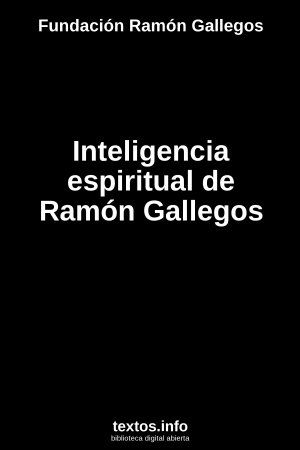 Fundación Ramón Gallegos

Inteligencia espiritual de Ramón Gallegos

textos.info
biblioteca digital abierta